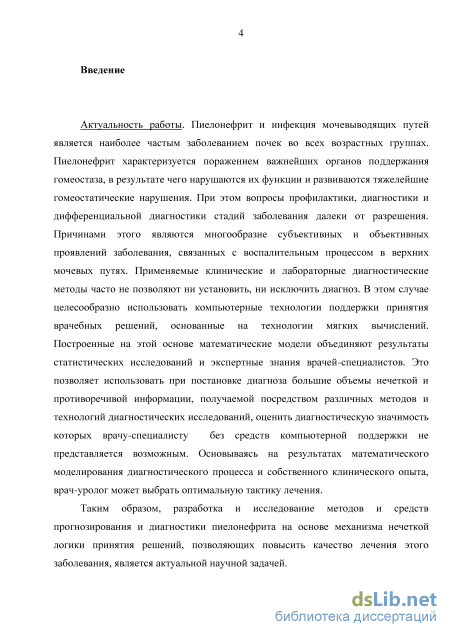 4

Введение

Актуальность работы. Пиелонефрит и инфекция мочевыводящих путей является наиболее частым заболеванием почек во всех возрастных группах. Пиелонефрит характеризуется поражением важнейших органов поддержания гомеостаза, в результате чего нарушаются их функции и развиваются тяжелейшие гомеостатические нарушения. При этом вопросы профилактики, диагностики и дифференциальной диагностики стадий заболевания далеки от разрешения. Причинами этого являются многообразие субъективных и объективных проявлений заболевания, связанных с воспалительным процессом в верхних мочевых путях. Применяемые клинические и лабораторные диагностические методы часто не позволяют ни установить, ни исключить диагноз. В этом случае целесообразно использовать компьютерные технологии поддержки принятия врачебных решений, основанные на технологии мягких вычислений. Построенные на этой основе математические модели объединяют результаты статистических исследований и экспертные знания врачей-специалистов. Это позволяет использовать при постановке диагноза большие объемы нечеткой и противоречивой информации, получаемой посредством различных методов и технологий диагностических исследований, оценить диагностическую значимость которых врачу-специалисту без средств компьютерной поддержки не представляется возможным. Основываясь на результатах математического моделирования диагностического процесса и собственного клинического опыта, врач-уролог может выбрать оптимальную тактику лечения.

Таким образом, разработка и исследование методов и средств прогнозирования и диагностики пиелонефрита на основе механизма нечеткой логики принятия решений, позволяющих повысить качество лечения этого заболевания, является актуальной научной задачей.

dsLib.net
библиотека диссертаций